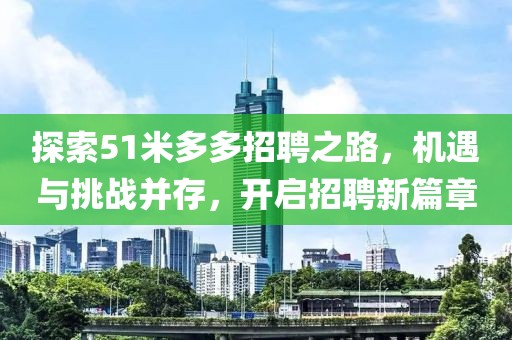 探索51米多多招聘之路，机遇与挑战并存，开启招聘新篇章